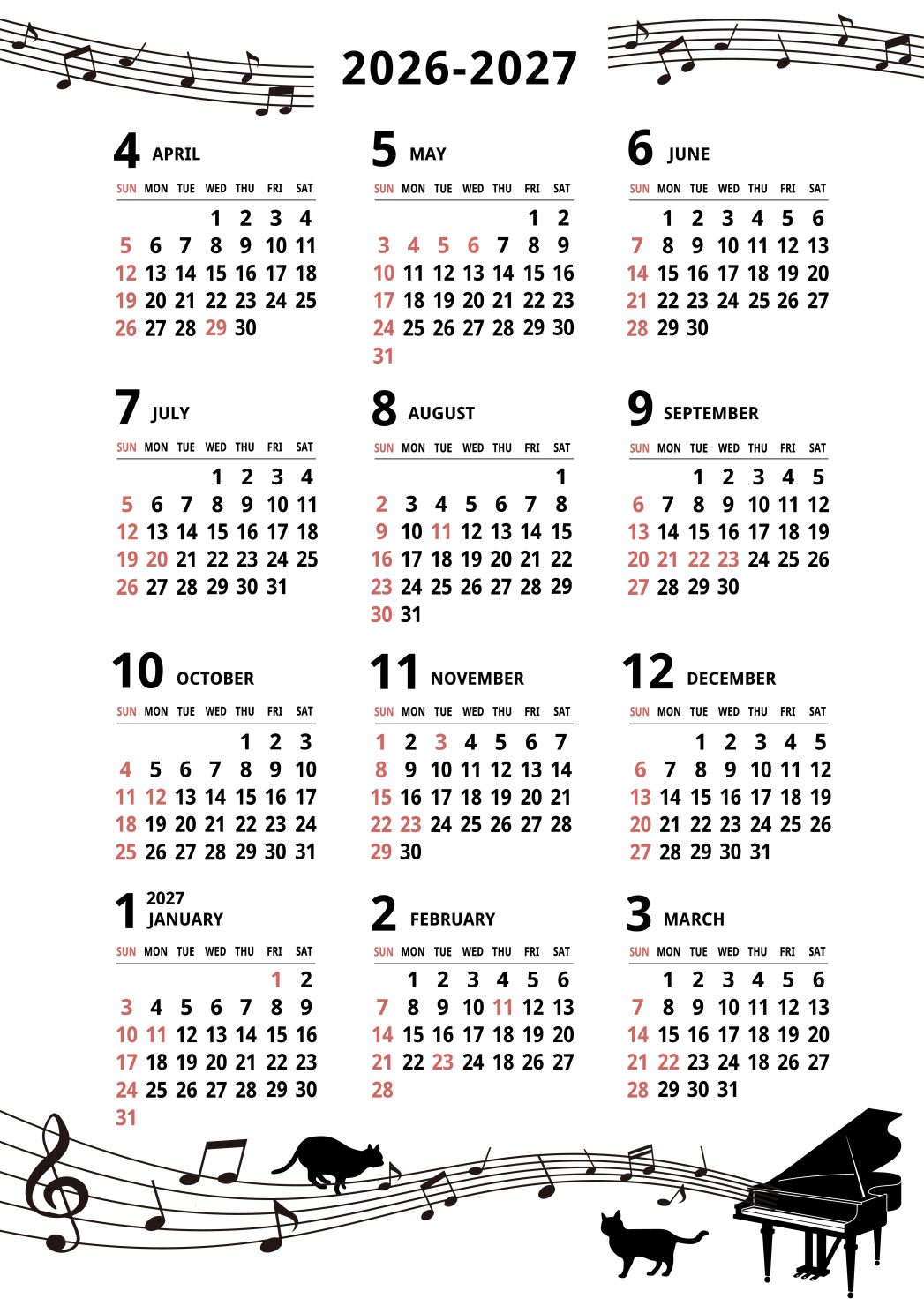 2026-2027

4 APRIL
| SUN | MON | TUE | WED | THU | FRI | SAT |
|---|---|---|---|---|---|---|
| | | | 1 | 2 | 3 | 4 |
| 5 | 6 | 7 | 8 | 9 | 10 | 11 |
| 12 | 13 | 14 | 15 | 16 | 17 | 18 |
| 19 | 20 | 21 | 22 | 23 | 24 | 25 |
| 26 | 27 | 28 | 29 | 30 | | |

5 MAY
| SUN | MON | TUE | WED | THU | FRI | SAT |
|---|---|---|---|---|---|---|
| | | | | | 1 | 2 |
| 3 | 4 | 5 | 6 | 7 | 8 | 9 |
| 10 | 11 | 12 | 13 | 14 | 15 | 16 |
| 17 | 18 | 19 | 20 | 21 | 22 | 23 |
| 24 | 25 | 26 | 27 | 28 | 29 | 30 |
| 31 | | | | | | |

6 JUNE
| SUN | MON | TUE | WED | THU | FRI | SAT |
|---|---|---|---|---|---|---|
| | 1 | 2 | 3 | 4 | 5 | 6 |
| 7 | 8 | 9 | 10 | 11 | 12 | 13 |
| 14 | 15 | 16 | 17 | 18 | 19 | 20 |
| 21 | 22 | 23 | 24 | 25 | 26 | 27 |
| 28 | 29 | 30 | | | | |

7 JULY
| SUN | MON | TUE | WED | THU | FRI | SAT |
|---|---|---|---|---|---|---|
| | | | 1 | 2 | 3 | 4 |
| 5 | 6 | 7 | 8 | 9 | 10 | 11 |
| 12 | 13 | 14 | 15 | 16 | 17 | 18 |
| 19 | 20 | 21 | 22 | 23 | 24 | 25 |
| 26 | 27 | 28 | 29 | 30 | 31 | |

8 AUGUST
| SUN | MON | TUE | WED | THU | FRI | SAT |
|---|---|---|---|---|---|---|
| | | | | | | 1 |
| 2 | 3 | 4 | 5 | 6 | 7 | 8 |
| 9 | 10 | 11 | 12 | 13 | 14 | 15 |
| 16 | 17 | 18 | 19 | 20 | 21 | 22 |
| 23 | 24 | 25 | 26 | 27 | 28 | 29 |
| 30 | 31 | | | | | |

9 SEPTEMBER
| SUN | MON | TUE | WED | THU | FRI | SAT |
|---|---|---|---|---|---|---|
| | | 1 | 2 | 3 | 4 | 5 |
| 6 | 7 | 8 | 9 | 10 | 11 | 12 |
| 13 | 14 | 15 | 16 | 17 | 18 | 19 |
| 20 | 21 | 22 | 23 | 24 | 25 | 26 |
| 27 | 28 | 29 | 30 | | | |

10 OCTOBER
| SUN | MON | TUE | WED | THU | FRI | SAT |
|---|---|---|---|---|---|---|
| | | | | 1 | 2 | 3 |
| 4 | 5 | 6 | 7 | 8 | 9 | 10 |
| 11 | 12 | 13 | 14 | 15 | 16 | 17 |
| 18 | 19 | 20 | 21 | 22 | 23 | 24 |
| 25 | 26 | 27 | 28 | 29 | 30 | 31 |

11 NOVEMBER
| SUN | MON | TUE | WED | THU | FRI | SAT |
|---|---|---|---|---|---|---|
| 1 | 2 | 3 | 4 | 5 | 6 | 7 |
| 8 | 9 | 10 | 11 | 12 | 13 | 14 |
| 15 | 16 | 17 | 18 | 19 | 20 | 21 |
| 22 | 23 | 24 | 25 | 26 | 27 | 28 |
| 29 | 30 | | | | | |

12 DECEMBER
| SUN | MON | TUE | WED | THU | FRI | SAT |
|---|---|---|---|---|---|---|
| | | 1 | 2 | 3 | 4 | 5 |
| 6 | 7 | 8 | 9 | 10 | 11 | 12 |
| 13 | 14 | 15 | 16 | 17 | 18 | 19 |
| 20 | 21 | 22 | 23 | 24 | 25 | 26 |
| 27 | 28 | 29 | 30 | 31 | | |

1 2027 JANUARY
| SUN | MON | TUE | WED | THU | FRI | SAT |
|---|---|---|---|---|---|---|
| | | | | | 1 | 2 |
| 3 | 4 | 5 | 6 | 7 | 8 | 9 |
| 10 | 11 | 12 | 13 | 14 | 15 | 16 |
| 17 | 18 | 19 | 20 | 21 | 22 | 23 |
| 24 | 25 | 26 | 27 | 28 | 29 | 30 |
| 31 | | | | | | |

2 FEBRUARY
| SUN | MON | TUE | WED | THU | FRI | SAT |
|---|---|---|---|---|---|---|
| | 1 | 2 | 3 | 4 | 5 | 6 |
| 7 | 8 | 9 | 10 | 11 | 12 | 13 |
| 14 | 15 | 16 | 17 | 18 | 19 | 20 |
| 21 | 22 | 23 | 24 | 18 | 26 | 27 |
| 28 | | | | | | |

3 MARCH
| SUN | MON | TUE | WED | THU | FRI | SAT |
|---|---|---|---|---|---|---|
| | 1 | 2 | 3 | 4 | 5 | 6 |
| 7 | 8 | 9 | 10 | 11 | 12 | 13 |
| 14 | 15 | 16 | 17 | 18 | 19 | 20 |
| 21 | 22 | 23 | 24 | 18 | 26 | 27 |
| 28 | 29 | 30 | 31 | | | |